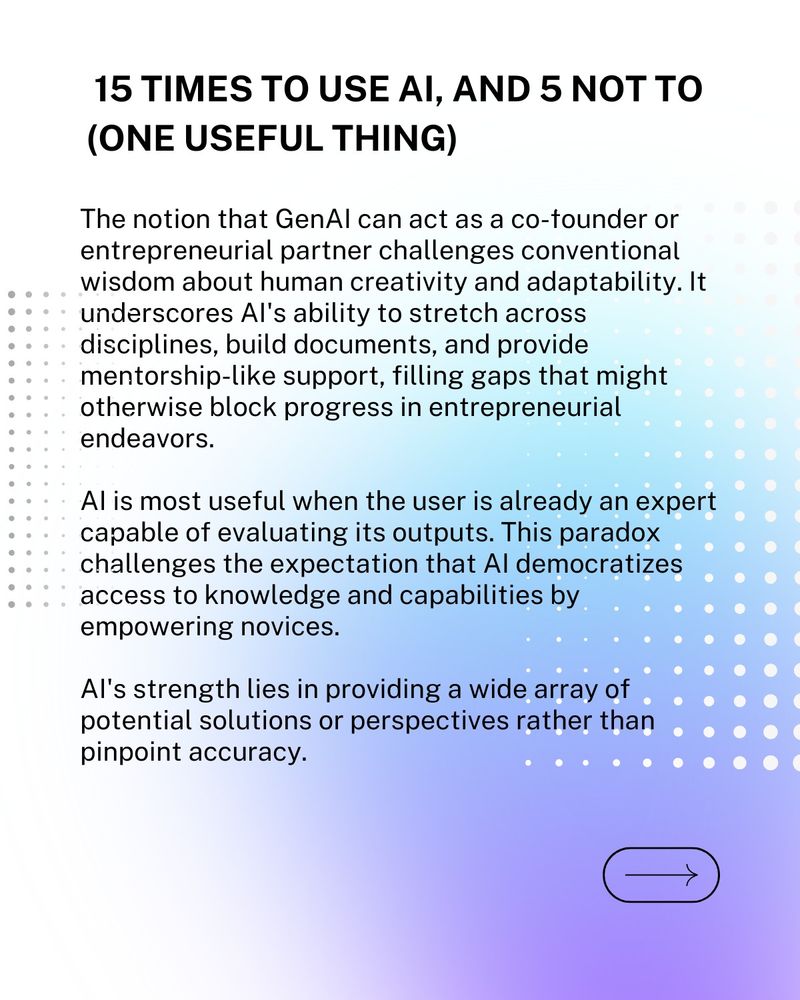 15 TIMES TO USE AI, AND 5 NOT TO (ONE USEFUL THING)

The notion that GenAI can act as a co-founder or entrepreneurial partner challenges conventional wisdom about human creativity and adaptability. It underscores AI's ability to stretch across disciplines, build documents, and provide mentorship-like support, filling gaps that might otherwise block progress in entrepreneurial endeavors.

AI is most useful when the user is already an expert capable of evaluating its outputs. This paradox challenges the expectation that AI democratizes access to knowledge and capabilities by empowering novices.

AI's strength lies in providing a wide array of potential solutions or perspectives rather than pinpoint accuracy.